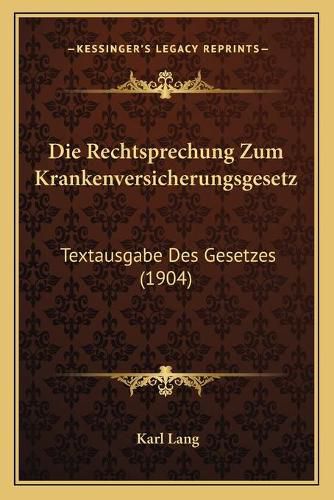 —KESSINGER'S LEGACY REPRINTS—

Die Rechtsprechung Zum Krankenversicherungsgesetz

Textausgabe Des Gesetzes (1904)

Karl Lang